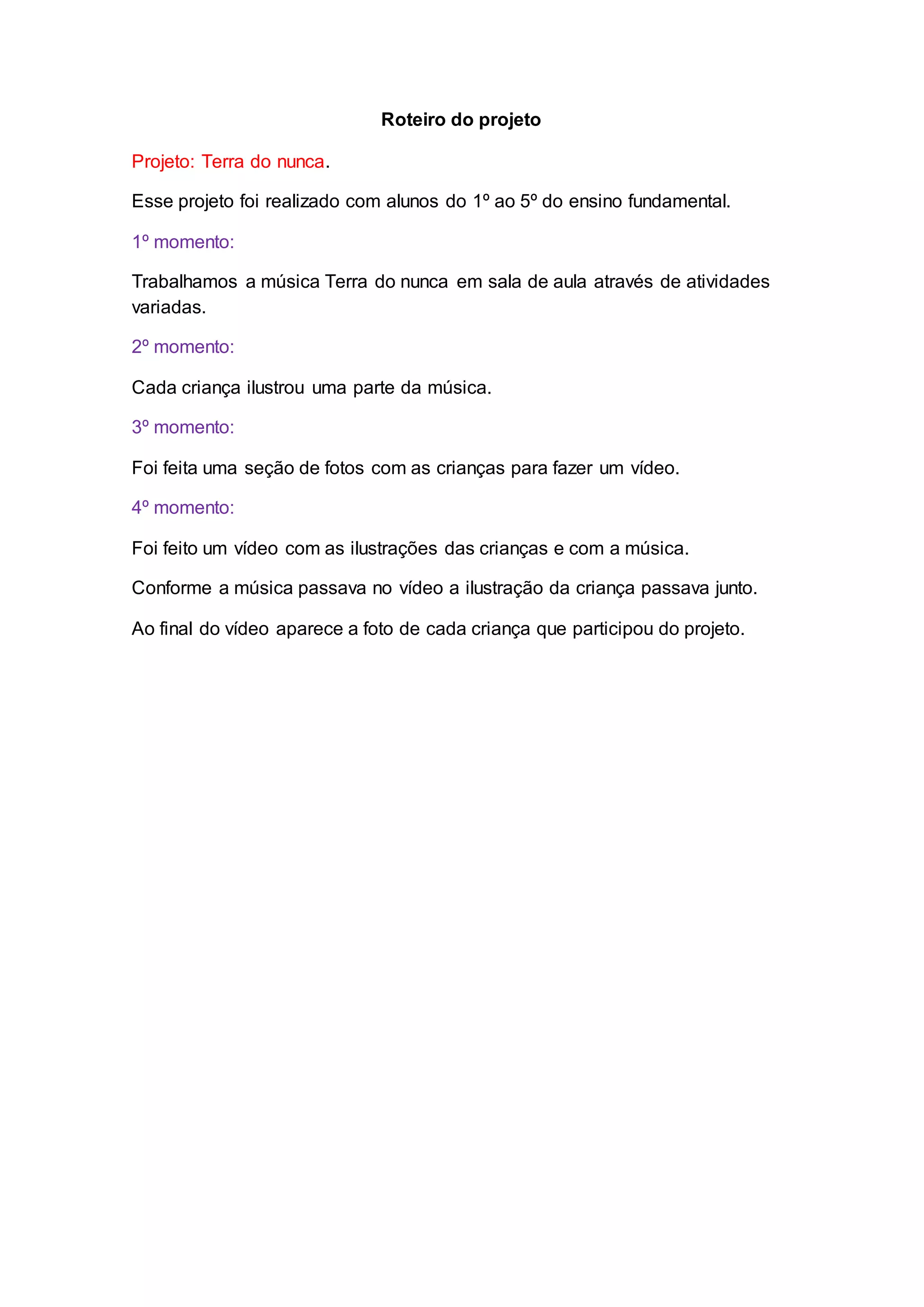 Roteiro do projeto

Projeto: Terra do nunca.

Esse projeto foi realizado com alunos do 1º ao 5º do ensino fundamental.

1º momento:

Trabalhamos a música Terra do nunca em sala de aula através de atividades variadas.

2º momento:

Cada criança ilustrou uma parte da música.

3º momento:

Foi feita uma seção de fotos com as crianças para fazer um vídeo.

4º momento:

Foi feito um vídeo com as ilustrações das crianças e com a música.

Conforme a música passava no vídeo a ilustração da criança passava junto.

Ao final do vídeo aparece a foto de cada criança que participou do projeto.